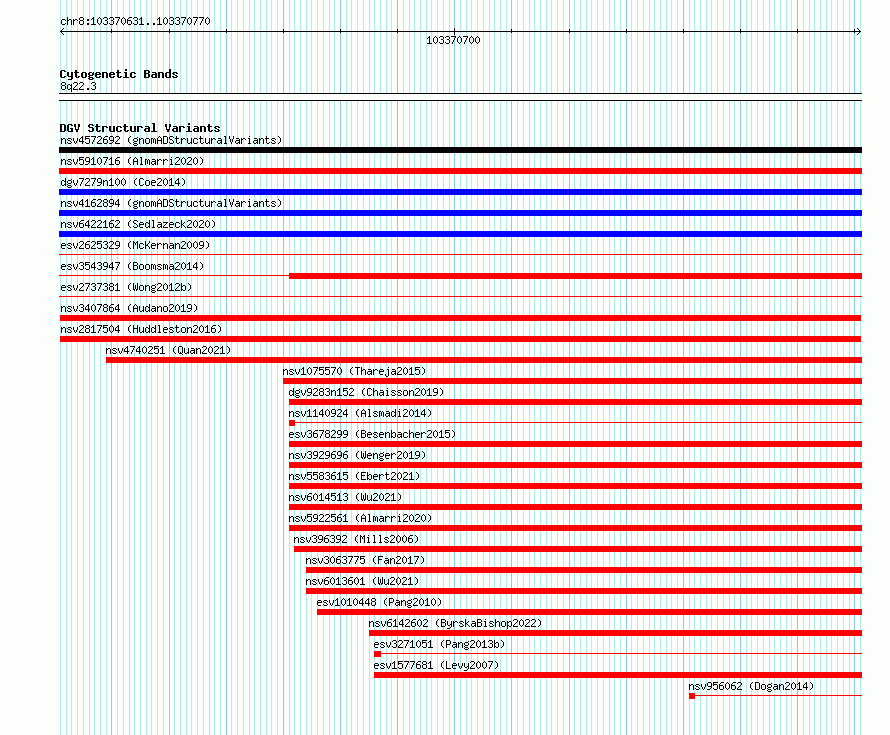 chr8:103370631..103370770

103370700

Cytogenetic Bands
8q22.3

DGV Structural Variants
nsv4572692 (gnomADStructuralVariants)
nsv5910716 (Almarri2020)
dgv7279n100 (Coe2014)
nsv4162894 (gnomADStructuralVariants)
nsv6422162 (Sedlazeck2020)
esv2625329 (McKernan2009)
esv3543947 (Boomsma2014)
esv2737381 (Wong2012b)
nsv3407864 (Audano2019)
nsv2817504 (Huddleston2016)
nsv4740251 (Quan2021)
nsv1075570 (Thareja2015)
dgv9283n152 (Chaisson2019)
nsv1140924 (Alsmadi2014)
esv3678299 (Besenbacher2015)
nsv3929696 (Wenger2019)
nsv5583615 (Ebert2021)
nsv6014513 (Wu2021)
nsv5922561 (Almarri2020)
nsv396392 (Mills2006)
nsv3063775 (Fan2017)
nsv6013601 (Wu2021)
esv1010448 (Pang2010)
nsv6142602 (ByrskaBishop2022)
esv3271051 (Pang2013b)
esv1577681 (Levy2007)
nsv956062 (Dogan2014)